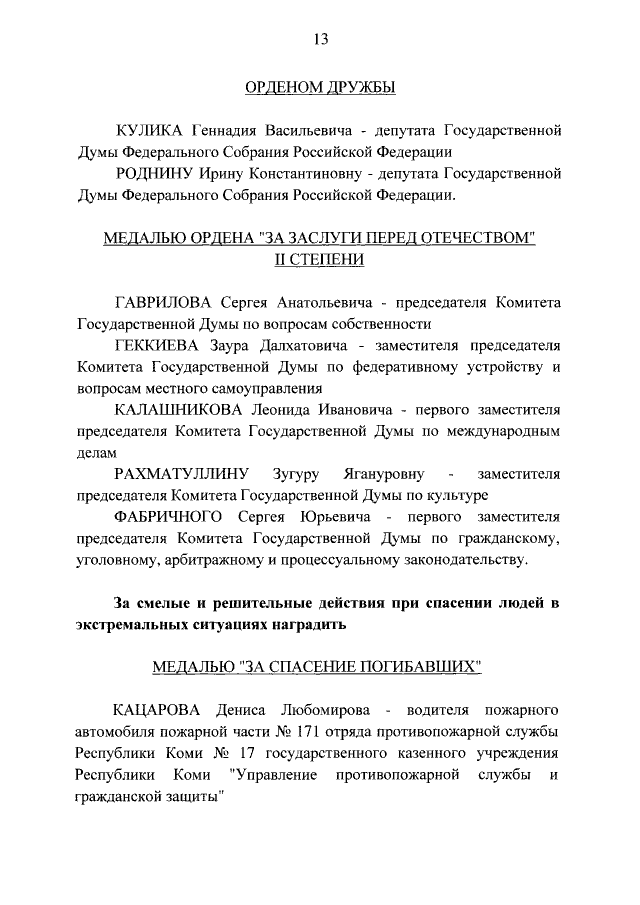 13

ОРДЕНОМ ДРУЖБЫ

КУЛИКА Геннадия Васильевича - депутата Государственной Думы Федерального Собрания Российской Федерации

РОДНИНУ Ирину Константиновну - депутата Государственной Думы Федерального Собрания Российской Федерации.

МЕДАЛЬЮ ОРДЕНА "ЗА ЗАСЛУГИ ПЕРЕД ОТЕЧЕСТВОМ" II СТЕПЕНИ

ГАВРИЛОВА Сергея Анатольевича - председателя Комитета Государственной Думы по вопросам собственности

ГЕККИЕВА Заура Далхатовича - заместителя председателя Комитета Государственной Думы по федеративному устройству и вопросам местного самоуправления

КАЛАШНИКОВА Леонида Ивановича - первого заместителя председателя Комитета Государственной Думы по международным делам

РАХМАТУЛЛИНУ Зугуру Ягануровну - заместителя председателя Комитета Государственной Думы по культуре

ФАБРИЧНОГО Сергея Юрьевича - первого заместителя председателя Комитета Государственной Думы по гражданскому, уголовному, арбитражному и процессуальному законодательству.

За смелые и решительные действия при спасении людей в экстремальных ситуациях наградить

МЕДАЛЬЮ "ЗА СПАСЕНИЕ ПОГИБАВШИХ"

КАЦАРОВА Дениса Любомирова - водителя пожарного автомобиля пожарной части № 171 отряда противопожарной службы Республики Коми № 17 государственного казенного учреждения Республики Коми "Управление противопожарной службы и гражданской защиты"